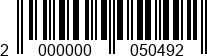 2 000000 050492